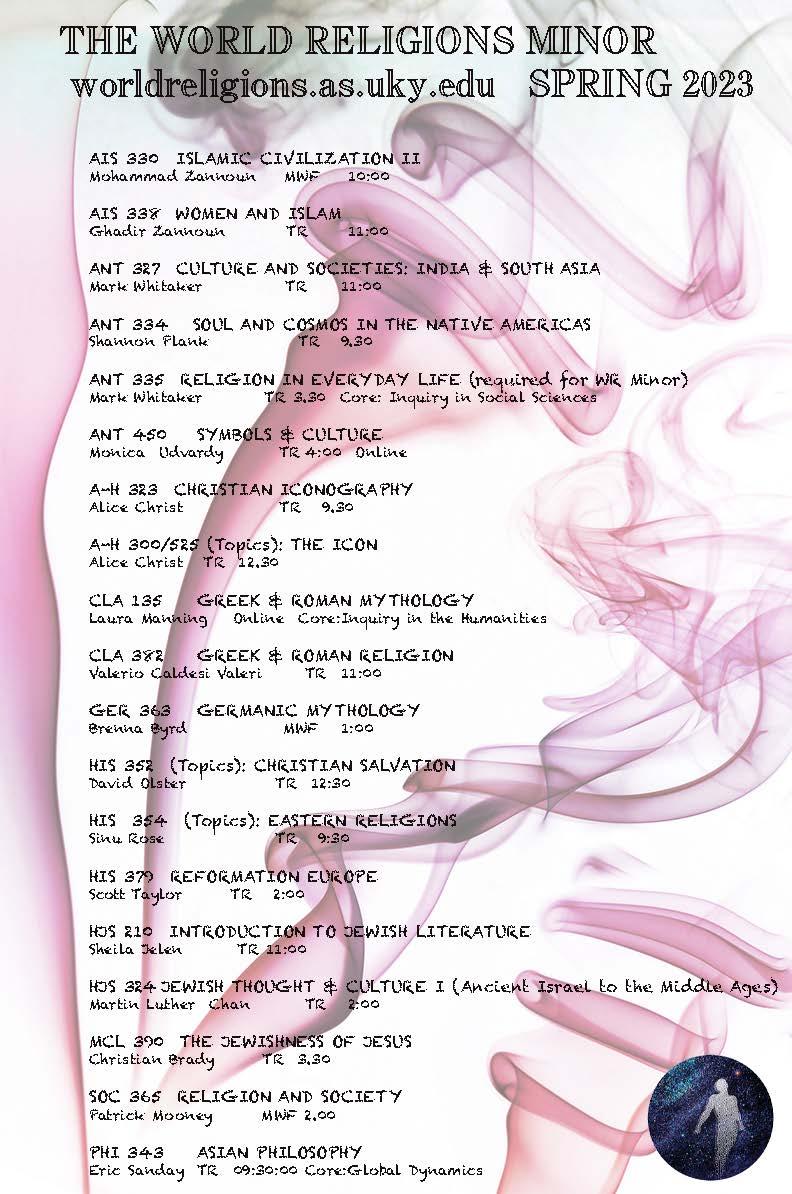 THE WORLD RELIGIONS MINOR
worldreligions.as.uky.edu SPRING 2023

AIS 330 ISLAMIC CIVILIZATION II
Mohammad Zannoun MWF 10:00

AIS 338 WOMEN AND ISLAM
Ghadir Zannoun TR 11:00

ANT 327 CULTURE AND SOCIETIES: INDIA & SOUTH ASIA
Mark Whitaker TR 11:00

ANT 334 SOUL AND COSMOS IN THE NATIVE AMERICAS
Shannon Plank TR 9.30

ANT 335 RELIGION IN EVERYDAY LIFE (required for WR Minor)
Mark Whitaker TR 3.30 Core: Inquiry in Social Sciences

ANT 450 SYMBOLS & CULTURE
Monica Udvardy TR 4:00 Online

A-H 323 CHRISTIAN ICONOGRAPHY
Alice Christ TR 9.30

A-H 300/525 (Topics): THE ICON
Alice Christ TR 12.30

CLA 135 GREEK & ROMAN MYTHOLOGY
Laura Manning Online Core:Inquiry in the Humanities

CLA 382 GREEK & ROMAN RELIGION
Valerio Caldesi Valeri TR 11:00

GER 363 GERMANIC MYTHOLOGY
Brenna Byrd MWF 1:00

HIS 352 (Topics): CHRISTIAN SALVATION
David Olster TR 12:30

HIS 354 (Topics): EASTERN RELIGIONS
Sinu Rose TR 9:30

HIS 379 REFORMATION EUROPE
Scott Taylor TR 2:00

HJS 210 INTRODUCTION TO JEWISH LITERATURE
Sheila Jelen TR 11:00

HJS 324 JEWISH THOUGHT & CULTURE I (Ancient Israel to the Middle Ages)
Martin Luther Chan TR 2:00

MCL 390 THE JEWISHNESS OF JESUS
Christian Brady TR 3.30

SOC 365 RELIGION AND SOCIETY
Patrick Mooney MWF 2.00

PHI 343 ASIAN PHILOSOPHY
Eric Sanday TR 09:30:00 Core:Global Dynamics